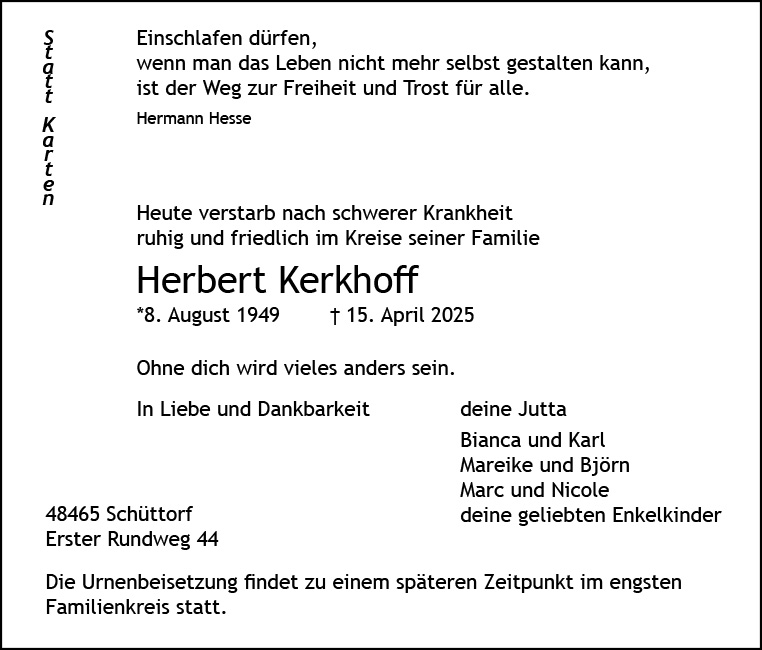 Statt Karten

Einschlafen dürfen,
wenn man das Leben nicht mehr selbst gestalten kann,
ist der Weg zur Freiheit und Trost für alle.

Hermann Hesse

Heute verstarb nach schwerer Krankheit
ruhig und friedlich im Kreise seiner Familie

Herbert Kerkhoff

*8. August 1949 † 15. April 2025

Ohne dich wird vieles anders sein.

In Liebe und Dankbarkeit

deine Jutta
Bianca und Karl
Mareike und Björn
Marc und Nicole
deine geliebten Enkelkinder

48465 Schüttorf
Erster Rundweg 44

Die Urnenbeisetzung findet zu einem späteren Zeitpunkt im engsten Familienkreis statt.